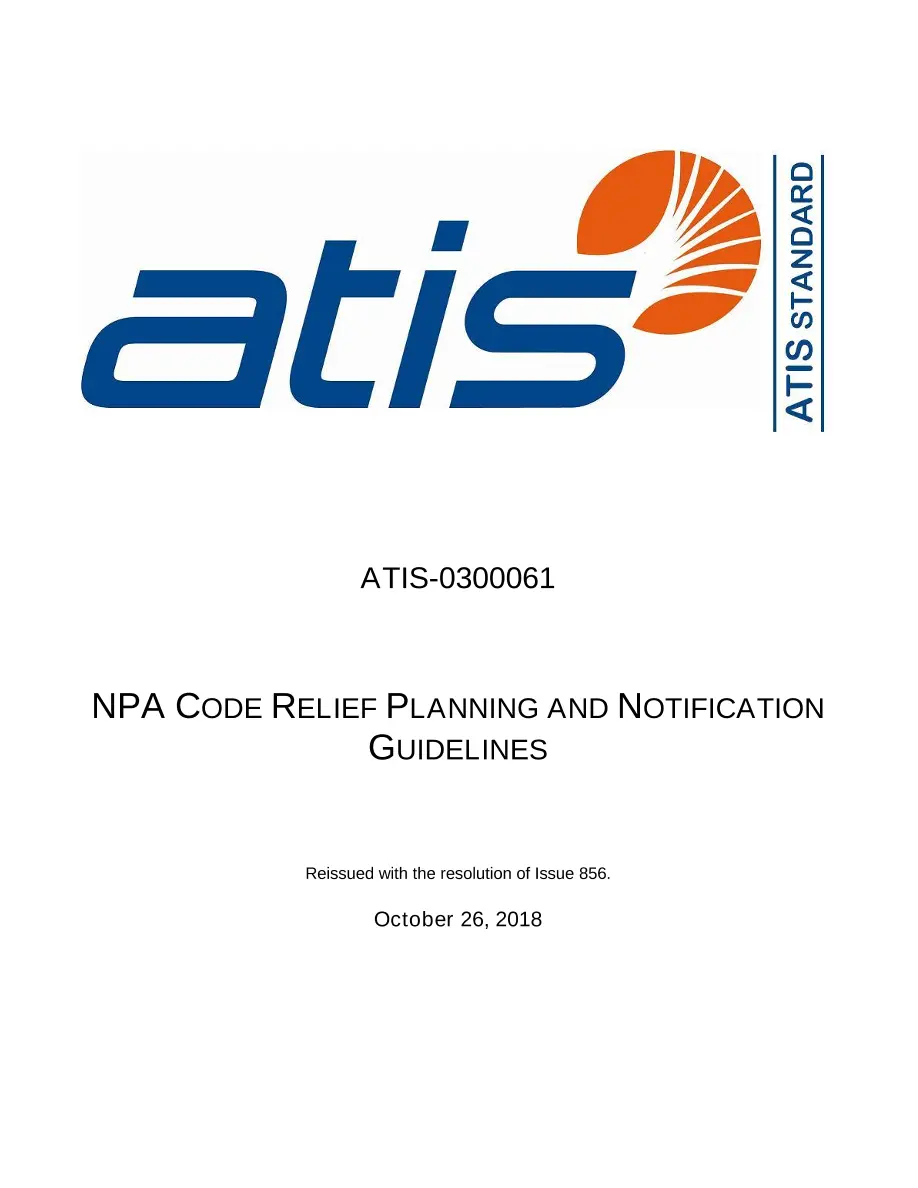 atis

ATIS STANDARD

ATIS-0300061

NPA CODE RELIEF PLANNING AND NOTIFICATION GUIDELINES

Reissued with the resolution of Issue 856.

October 26, 2018